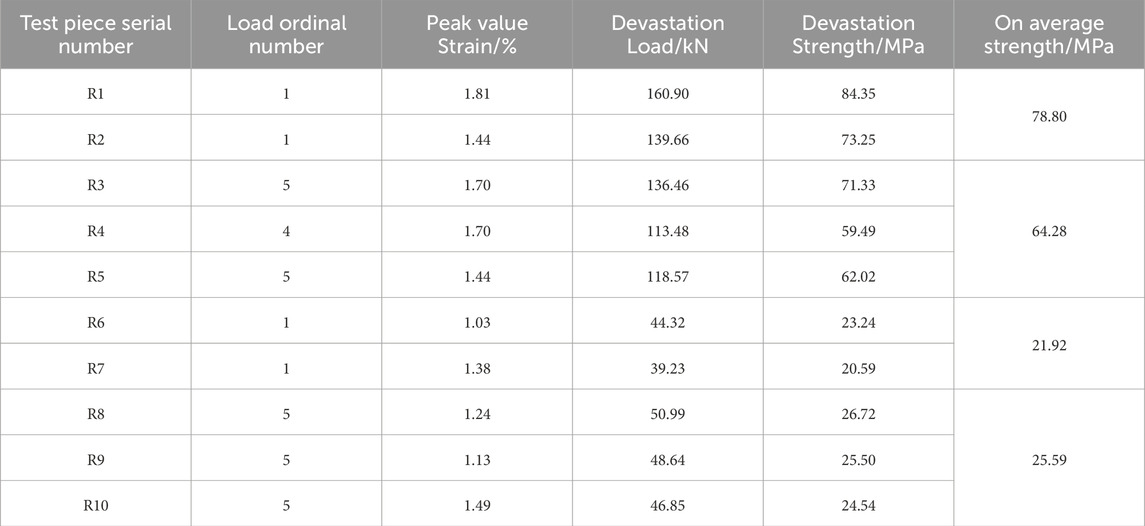 | Test piece serial number | Load ordinal number | Peak value Strain/% | Devastation Load/kN | Devastation Strength/MPa | On average strength/MPa |
|---|---|---|---|---|---|
| R1 | 1 | 1.81 | 160.90 | 84.35 | 78.80 |
| R2 | 1 | 1.44 | 139.66 | 73.25 | |
| R3 | 5 | 1.70 | 136.46 | 71.33 | 64.28 |
| R4 | 4 | 1.70 | 113.48 | 59.49 | |
| R5 | 5 | 1.44 | 118.57 | 62.02 | |
| R6 | 1 | 1.03 | 44.32 | 23.24 | 21.92 |
| R7 | 1 | 1.38 | 39.23 | 20.59 | |
| R8 | 5 | 1.24 | 50.99 | 26.72 | 25.59 |
| R9 | 5 | 1.13 | 48.64 | 25.50 | |
| R10 | 5 | 1.49 | 46.85 | 24.54 | |